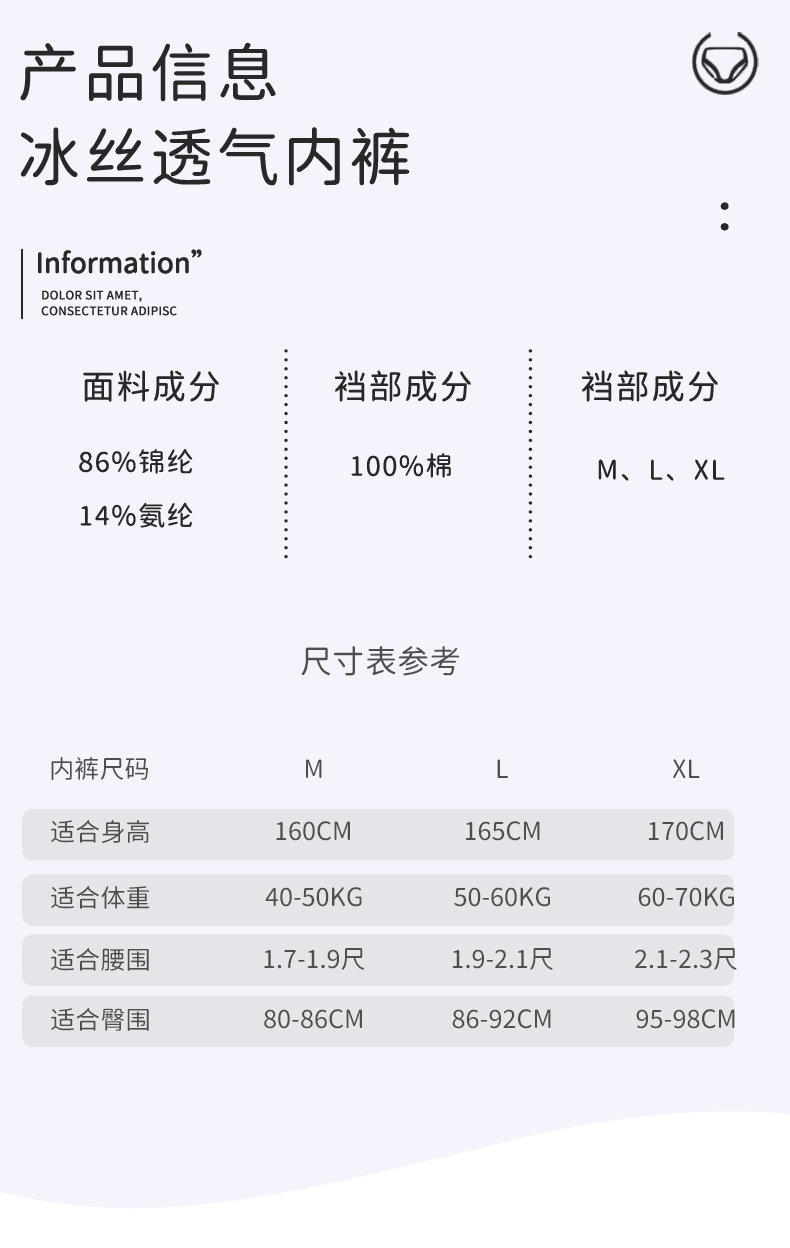 产品信息
冰丝透气内裤

Information”
DOLOR SIT AMET,
CONSECTETUR ADIPISC

面料成分
86%锦纶
14%氨纶

裆部成分
100%棉

裆部成分
M、L、XL

尺寸表参考

| 内裤尺码 | M | L | XL |
|---|---|---|---|
| 适合身高 | 160CM | 165CM | 170CM |
| 适合体重 | 40-50KG | 50-60KG | 60-70KG |
| 适合腰围 | 1.7-1.9尺 | 1.9-2.1尺 | 2.1-2.3尺 |
| 适合臀围 | 80-86CM | 86-92CM | 95-98CM |